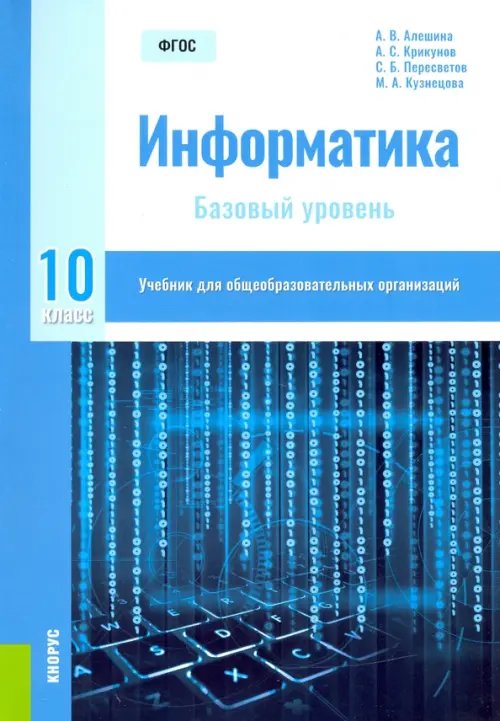 ФГОС

А. В. Алешина
А. С. Крикунов
С. Б. Пересветов
М. А. Кузнецова

Информатика

Базовый уровень

10 класс

Учебник для общеобразовательных организаций

КНОРУС